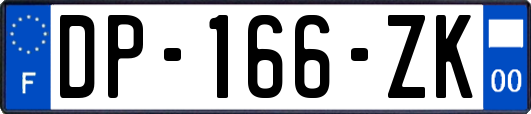 F
DP-166-ZK
00